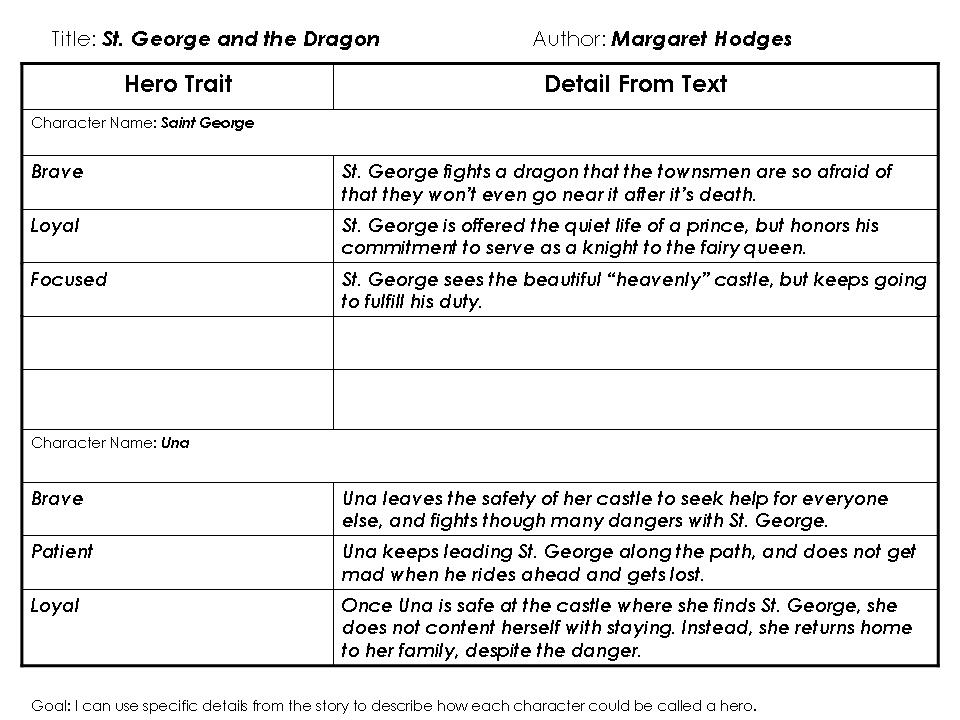 Title: St. George and the Dragon Author: Margaret Hodges

| Hero Trait | Detail From Text |
|---|---|
| Character Name: Saint George | |
| Brave | St. George fights a dragon that the townsmen are so afraid of that they won't even go near it after it's death. |
| Loyal | St. George is offered the quiet life of a prince, but honors his commitment to serve as a knight to the fairy queen. |
| Focused | St. George sees the beautiful "heavenly" castle, but keeps going to fulfill his duty. |
| | |
| | |
| Character Name: Una | |
| Brave | Una leaves the safety of her castle to seek help for everyone else, and fights though many dangers with St. George. |
| Patient | Una keeps leading St. George along the path, and does not get mad when he rides ahead and gets lost. |
| Loyal | Once Una is safe at the castle where she finds St. George, she does not content herself with staying. Instead, she returns home to her family, despite the danger. |

Goal: I can use specific details from the story to describe how each character could be called a hero.